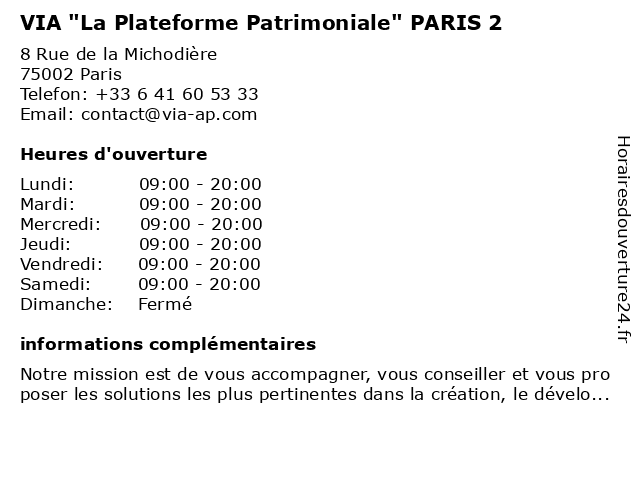 VIA "La Plateforme Patrimoniale" PARIS 2

8 Rue de la Michodière
75002 Paris
Telefon: +33 6 41 60 53 33
Email: contact@via-ap.com

Heures d'ouverture

| | |
|---|---|
| Lundi: | 09:00 - 20:00 |
| Mardi: | 09:00 - 20:00 |
| Mercredi: | 09:00 - 20:00 |
| Jeudi: | 09:00 - 20:00 |
| Vendredi: | 09:00 - 20:00 |
| Samedi: | 09:00 - 20:00 |
| Dimanche: | Fermé |

informations complémentaires

Notre mission est de vous accompagner, vous conseiller et vous pro poser les solutions les plus pertinentes dans la création, le dévelo...

Horairesdouverture24.fr